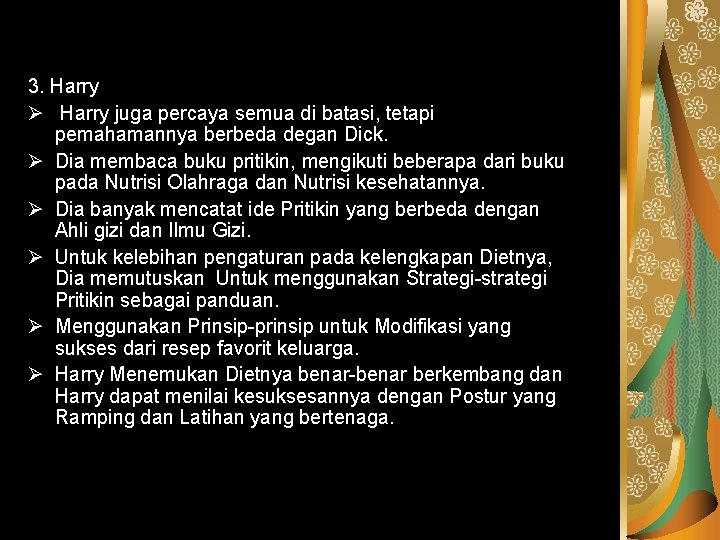 3. Harry

➢ Harry juga percaya semua di batasi, tetapi pemahamannya berbeda degan Dick.

➢ Dia membaca buku pritikin, mengikuti beberapa dari buku pada Nutrisi Olahraga dan Nutrisi kesehatannya.

➢ Dia banyak mencatat ide Pritikin yang berbeda dengan Ahli gizi dan Ilmu Gizi.

➢ Untuk kelebihan pengaturan pada kelengkapan Dietnya, Dia memutuskan Untuk menggunakan Strategi-strategi Pritikin sebagai panduan.

➢ Menggunakan Prinsip-prinsip untuk Modifikasi yang sukses dari resep favorit keluarga.

➢ Harry Menemukan Dietnya benar-benar berkembang dan Harry dapat menilai kesuksesannya dengan Postur yang Ramping dan Latihan yang bertenaga.